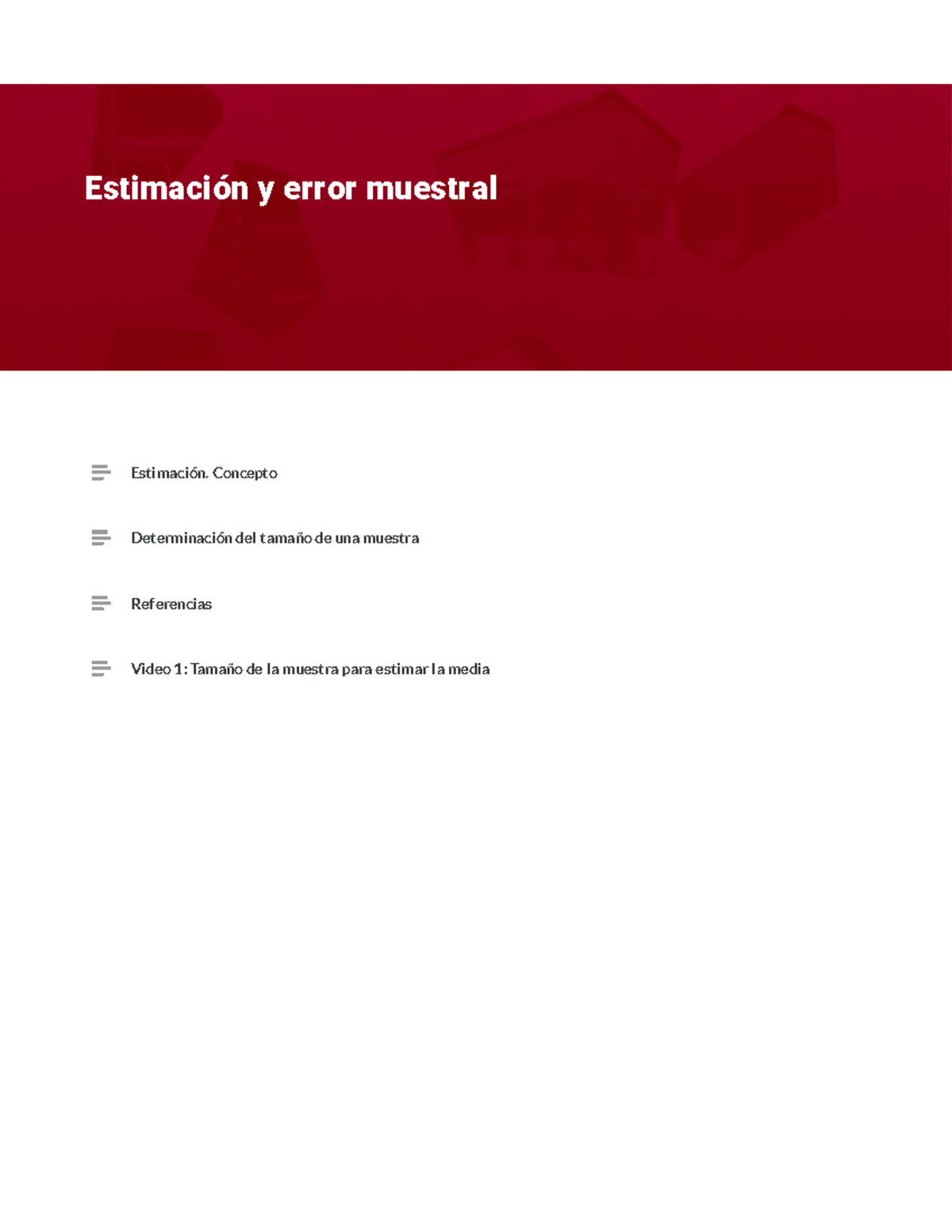 Estimación y error muestral

Estimación. Concepto

Determinación del tamaño de una muestra

Referencias

Video 1: Tamaño de la muestra para estimar la media